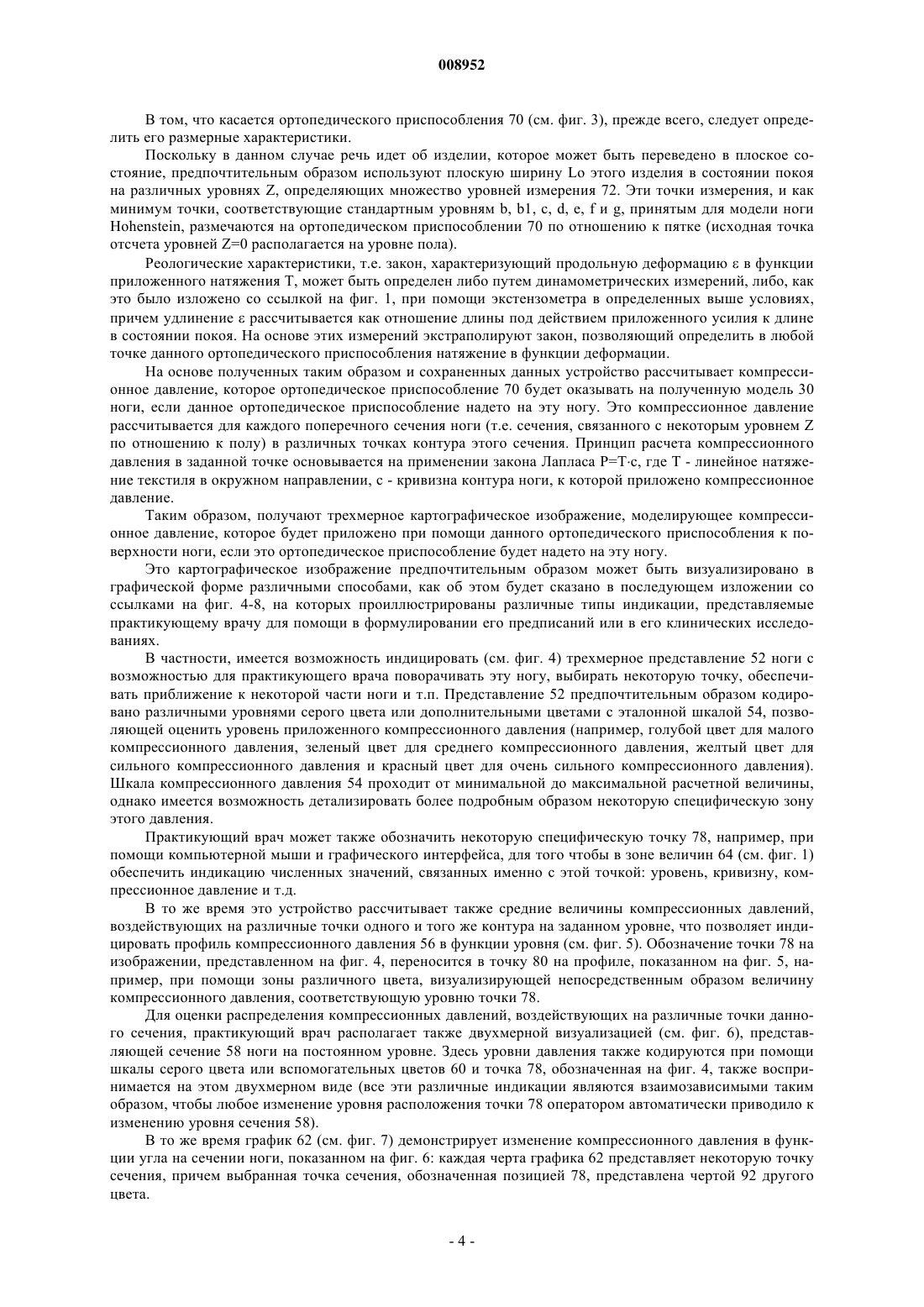 008952

В том, что касается ортопедического приспособления 70 (см. фиг. 3), прежде всего, следует определить его размерные характеристики.

Поскольку в данном случае речь идет об изделии, которое может быть переведено в плоское состояние, предпочтительным образом используют плоскую ширину Lo этого изделия в состоянии покоя на различных уровнях Z, определяющих множество уровней измерения 72. Эти точки измерения, и как минимум точки, соответствующие стандартным уровням b, b1, c, d, e, f и g, принятым для модели ноги Hohenstein, размечаются на ортопедическом приспособлении 70 по отношению к пятке (исходная точка отсчета уровней Z=0 располагается на уровне пола).

Реологические характеристики, т.е. закон, характеризующий продольную деформацию ε в функции приложенного натяжения T, может быть определен либо путем динамометрических измерений, либо, как это было изложено со ссылкой на фиг. 1, при помощи экстензометра в определенных выше условиях, причем удлинение ε рассчитывается как отношение длины под действием приложенного усилия к длине в состоянии покоя. На основе этих измерений экстраполируют закон, позволяющий определить в любой точке данного ортопедического приспособления натяжение в функции деформации.

На основе полученных таким образом и сохраненных данных устройство рассчитывает компрессионное давление, которое ортопедическое приспособление 70 будет оказывать на полученную модель 30 ноги, если данное ортопедическое приспособление надето на эту ногу. Это компрессионное давление рассчитывается для каждого поперечного сечения ноги (т.е. сечения, связанного с некоторым уровнем Z по отношению к полу) в различных точках контура этого сечения. Принцип расчета компрессионного давления в заданной точке основывается на применении закона Лапласа P=T·c, где T - линейное натяжение текстиля в окружном направлении, c - кривизна контура ноги, к которой приложено компрессионное давление.

Таким образом, получают трехмерное картографическое изображение, моделирующее компрессионное давление, которое будет приложено при помощи данного ортопедического приспособления к поверхности ноги, если это ортопедическое приспособление будет надето на эту ногу.

Это картографическое изображение предпочтительным образом может быть визуализировано в графической форме различными способами, как об этом будет сказано в последующем изложении со ссылками на фиг. 4-8, на которых проиллюстрированы различные типы индикации, представляемые практикующему врачу для помощи в формулировании его предписаний или в его клинических исследованиях.

В частности, имеется возможность индицировать (см. фиг. 4) трехмерное представление 52 ноги с возможностью для практикующего врача поворачивать эту ногу, выбирать некоторую точку, обеспечивать приближение к некоторой части ноги и т.п. Представление 52 предпочтительным образом кодировано различными уровнями серого цвета или дополнительными цветами с эталонной шкалой 54, позволяющей оценить уровень приложенного компрессионного давления (например, голубой цвет для малого компрессионного давления, зеленый цвет для среднего компрессионного давления, желтый цвет для сильного компрессионного давления и красный цвет для очень сильного компрессионного давления). Шкала компрессионного давления 54 проходит от минимальной до максимальной расчетной величины, однако имеется возможность детализировать более подробным образом некоторую специфическую зону этого давления.

Практикующий врач может также обозначить некоторую специфическую точку 78, например, при помощи компьютерной мыши и графического интерфейса, для того чтобы в зоне величин 64 (см. фиг. 1) обеспечить индикацию численных значений, связанных именно с этой точкой: уровень, кривизну, компрессионное давление и т.д.

В то же время это устройство рассчитывает также средние величины компрессионных давлений, воздействующих на различные точки одного и того же контура на заданном уровне, что позволяет индицировать профиль компрессионного давления 56 в функции уровня (см. фиг. 5). Обозначение точки 78 на изображении, представленном на фиг. 4, переносится в точку 80 на профиле, показанном на фиг. 5, например, при помощи зоны различного цвета, визуализирующей непосредственным образом величину компрессионного давления, соответствующую уровню точки 78.

Для оценки распределения компрессионных давлений, воздействующих на различные точки данного сечения, практикующий врач располагает также двухмерной визуализацией (см. фиг. 6), представляющей сечение 58 ноги на постоянном уровне. Здесь уровни давления также кодируются при помощи шкалы серого цвета или вспомогательных цветов 60 и точка 78, обозначенная на фиг. 4, также воспринимается на этом двухмерном виде (все эти различные индикации являются взаимозависимыми таким образом, чтобы любое изменение уровня расположения точки 78 оператором автоматически приводило к изменению уровня сечения 58).

В то же время график 62 (см. фиг. 7) демонстрирует изменение компрессионного давления в функции угла на сечении ноги, показанном на фиг. 6: каждая черта графика 62 представляет некоторую точку сечения, причем выбранная точка сечения, обозначенная позицией 78, представлена чертой 92 другого цвета.

- 4 -